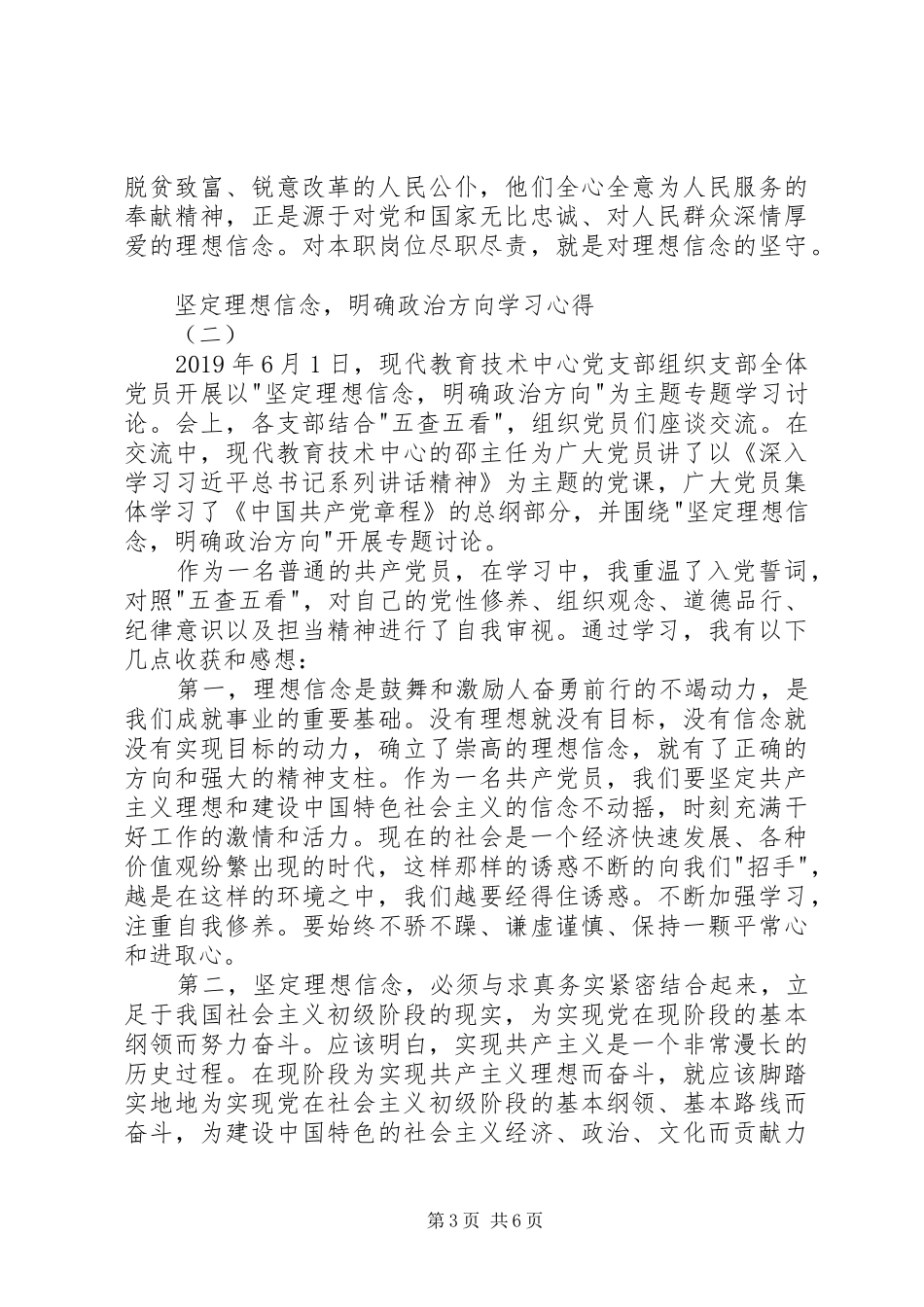 脱贫致富、锐意改革的人民公仆，他们全心全意为人民服务的奉献精神，正是源于对党和国家无比忠诚、对人民群众深情厚爱的理想信念。对本职岗位尽职尽责，就是对理想信念的坚守。

坚定理想信念，明确政治方向学习心得
（二）

2019年6月1日，现代教育技术中心党支部组织支部全体党员开展以"坚定理想信念，明确政治方向"为主题专题学习讨论。会上，各支部结合"五查五看"，组织党员们座谈交流。在交流中，现代教育技术中心的邵主任为广大党员讲了以《深入学习习近平总书记系列讲话精神》为主题的党课，广大党员集体学习了《中国共产党章程》的总纲部分，并围绕"坚定理想信念，明确政治方向"开展专题讨论。

作为一名普通的共产党员，在学习中，我重温了入党誓词，对照"五查五看"，对自己的党性修养、组织观念、道德品行、纪律意识以及担当精神进行了自我审视。通过学习，我有以下几点收获和感想：

第一，理想信念是鼓舞和激励人奋勇前行的不竭动力，是我们成就事业的重要基础。没有理想就没有目标，没有信念就没有实现目标的动力，确立了崇高的理想信念，就有了正确的方向和强大的精神支柱。作为一名共产党员，我们要坚定共产主义理想和建设中国特色社会主义的信念不动摇，时刻充满干好工作的激情和活力。现在的社会是一个经济快速发展、各种价值观纷繁出现的时代，这样那样的诱惑不断的向我们"招手"，越是在这样的环境之中，我们越要经得住诱惑。不断加强学习，注重自我修养。要始终不骄不躁、谦虚谨慎、保持一颗平常心和进取心。

第二，坚定理想信念，必须与求真务实紧密结合起来，立足于我国社会主义初级阶段的现实，为实现党在现阶段的基本纲领而努力奋斗。应该明白，实现共产主义是一个非常漫长的历史过程。在现阶段为实现共产主义理想而奋斗，就应该脚踏实地地为实现党在社会主义初级阶段的基本纲领、基本路线而奋斗，为建设中国特色的社会主义经济、政治、文化而贡献力

第3页 共6页